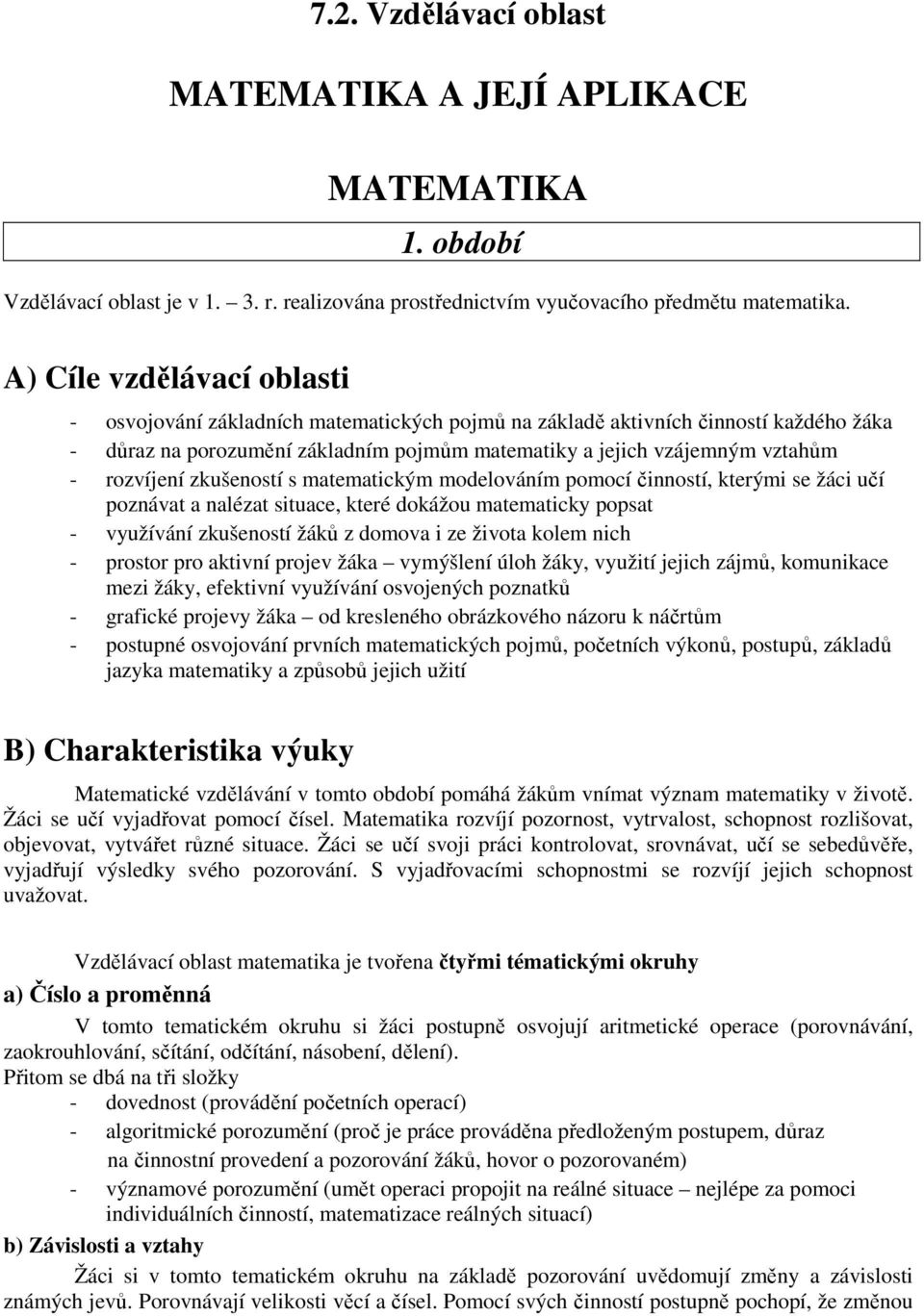 7.2. Vzdělávací oblast

MATEMATIKA A JEJÍ APLIKACE

MATEMATIKA

1. období

Vzdělávací oblast je v 1. – 3. r. realizována prostřednictvím vyučovacího předmětu matematika.

A) Cíle vzdělávací oblasti

- osvojování základních matematických pojmů na základě aktivních činností každého žáka
- důraz na porozumění základním pojmům matematiky a jejich vzájemným vztahům
- rozvíjení zkušeností s matematickým modelováním pomocí činností, kterými se žáci učí poznávat a nalézat situace, které dokážou matematicky popsat
- využívání zkušeností žáků z domova i ze života kolem nich
- prostor pro aktivní projev žáka – vymýšlení úloh žáky, využití jejich zájmů, komunikace mezi žáky, efektivní využívání osvojených poznatků
- grafické projevy žáka – od kresleného obrázkového názoru k náčrtům
- postupné osvojování prvních matematických pojmů, početních výkonů, postupů, základů jazyka matematiky a způsobů jejich užití

B) Charakteristika výuky

Matematické vzdělávání v tomto období pomáhá žákům vnímat význam matematiky v životě. Žáci se učí vyjadřovat pomocí čísel. Matematika rozvíjí pozornost, vytrvalost, schopnost rozlišovat, objevovat, vytvářet různé situace. Žáci se učí svoji práci kontrolovat, srovnávat, učí se sebedůvěře, vyjadřují výsledky svého pozorování. S vyjadřovacími schopnostmi se rozvíjí jejich schopnost uvažovat.

Vzdělávací oblast matematika je tvořena čtyřmi tématickými okruhy

a) Číslo a proměnná

V tomto tematickém okruhu si žáci postupně osvojují aritmetické operace (porovnávání, zaokrouhlování, sčítání, odčítání, násobení, dělení).
Přitom se dbá na tři složky
- dovednost (provádění početních operací)
- algoritmické porozumění (proč je práce prováděna předloženým postupem, důraz na činnostní provedení a pozorování žáků, hovor o pozorovaném)
- významové porozumění (umět operaci propojit na reálné situace – nejlépe za pomoci individuálních činností, matematizace reálných situací)

b) Závislosti a vztahy

Žáci si v tomto tematickém okruhu na základě pozorování uvědomují změny a závislosti známých jevů. Porovnávají velikosti věcí a čísel. Pomocí svých činností postupně pochopí, že změnou